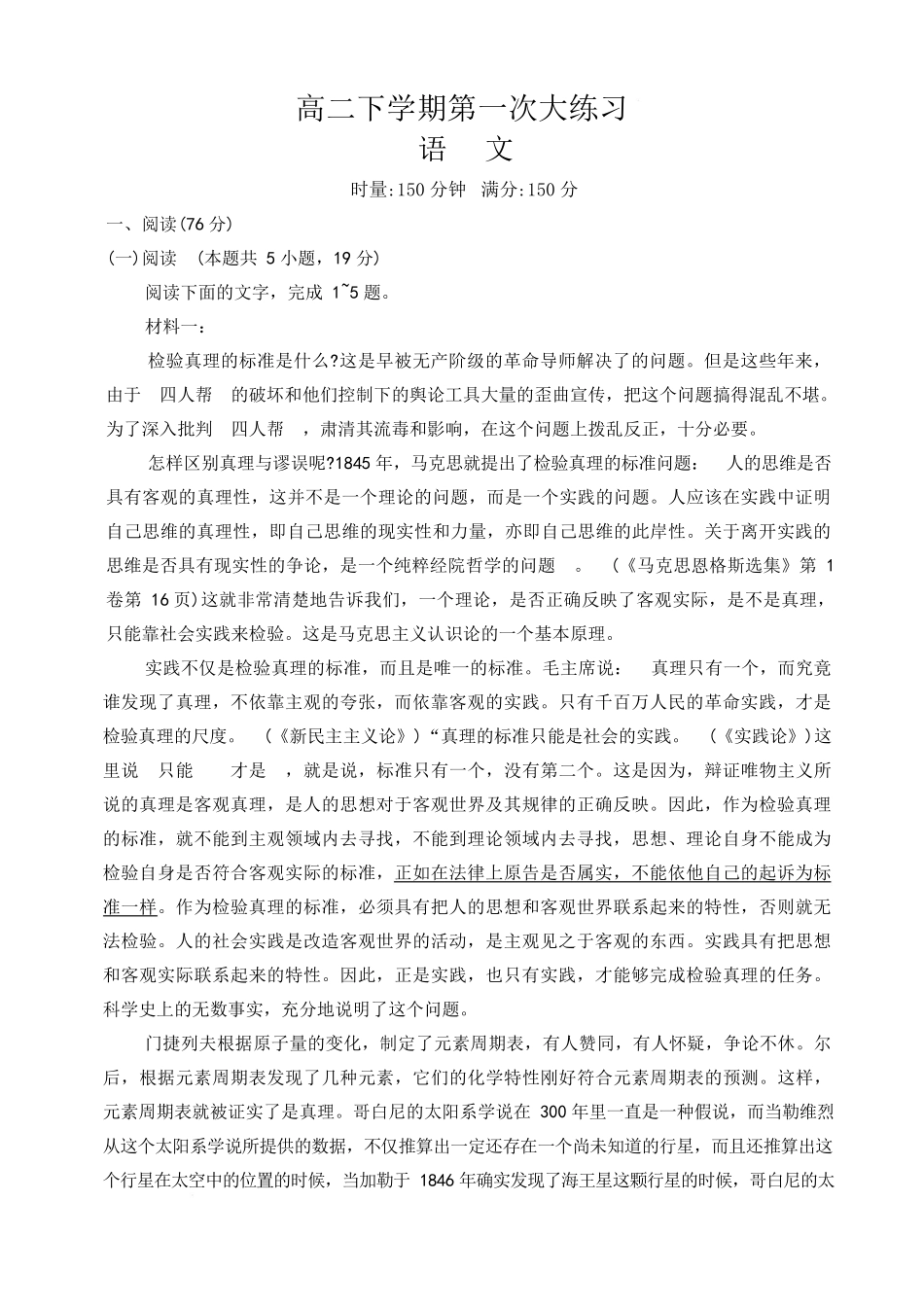 高二下学期第一次大练习

语 文

时量:150分钟 满分:150分

一、阅读(76分)

(一)阅读 (本题共5小题，19分)

阅读下面的文字，完成1~5题。

材料一：

检验真理的标准是什么?这是早被无产阶级的革命导师解决了的问题。但是这些年来，由于 四人帮 的破坏和他们控制下的舆论工具大量的歪曲宣传，把这个问题搞得混乱不堪。为了深入批判 四人帮 ，肃清其流毒和影响，在这个问题上拨乱反正，十分必要。

怎样区别真理与谬误呢?1845年，马克思就提出了检验真理的标准问题： 人的思维是否具有客观的真理性，这并不是一个理论的问题，而是一个实践的问题。人应该在实践中证明自己思维的真理性，即自己思维的现实性和力量，亦即自己思维的此岸性。关于离开实践的思维是否具有现实性的争论，是一个纯粹经院哲学的问题 。 (《马克思恩格斯选集》第1卷第16页)这就非常清楚地告诉我们，一个理论，是否正确反映了客观实际，是不是真理，只能靠社会实践来检验。这是马克思主义认识论的一个基本原理。

实践不仅是检验真理的标准，而且是唯一的标准。毛主席说： 真理只有一个，而究竟谁发现了真理，不依靠主观的夸张，而依靠客观的实践。只有千百万人民的革命实践，才是检验真理的尺度。 (《新民主主义论》)“真理的标准只能是社会的实践。 (《实践论》)这里说 只能 才是 ，就是说，标准只有一个，没有第二个。这是因为，辩证唯物主义所说的真理是客观真理，是人的思想对于客观世界及其规律的正确反映。因此，作为检验真理的标准，就不能到主观领域内去寻找，不能到理论领域内去寻找，思想、理论自身不能成为检验自身是否符合客观实际的标准，正如在法律上原告是否属实，不能依他自己的起诉为标准一样。作为检验真理的标准，必须具有把人的思想和客观世界联系起来的特性，否则就无法检验。人的社会实践是改造客观世界的活动，是主观见之于客观的东西。实践具有把思想和客观实际联系起来的特性。因此，正是实践，也只有实践，才能够完成检验真理的任务。科学史上的无数事实，充分地说明了这个问题。

门捷列夫根据原子量的变化，制定了元素周期表，有人赞同，有人怀疑，争论不休。尔后，根据元素周期表发现了几种元素，它们的化学特性刚好符合元素周期表的预测。这样，元素周期表就被证实了是真理。哥白尼的太阳系学说在300年里一直是一种假说，而当勒维烈从这个太阳系学说所提供的数据，不仅推算出一定还存在一个尚未知道的行星，而且还推算出这个行星在太空中的位置的时候，当加勒于1846年确实发现了海王星这颗行星的时候，哥白尼的太